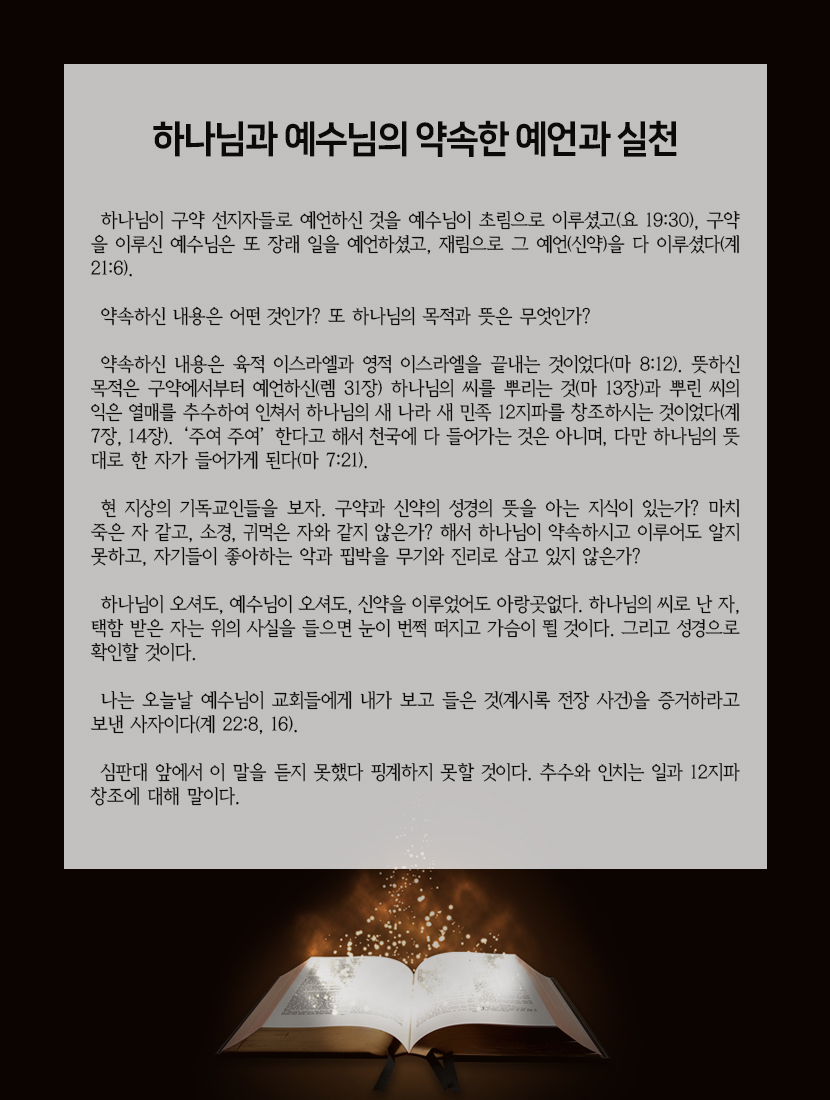 하나님과 예수님의 약속한 예언과 실천

하나님이 구약 선지자들로 예언하신 것을 예수님이 초림으로 이루셨고(요 19:30), 구약을 이루신 예수님은 또 장래 일을 예언하셨고, 재림으로 그 예언(신약)을 다 이루셨다(계 21:6).

약속하신 내용은 어떤 것인가? 또 하나님의 목적과 뜻은 무엇인가?

약속하신 내용은 육적 이스라엘과 영적 이스라엘을 끝내는 것이었다(마 8:12). 뜻하신 목적은 구약에서부터 예언하신(렘 31장) 하나님의 씨를 뿌리는 것(마 13장)과 뿌린 씨의 익은 열매를 추수하여 인쳐서 하나님의 새 나라 새 민족 12지파를 창조하시는 것이었다(계 7장, 14장). '주여 주여' 한다고 해서 천국에 다 들어가는 것은 아니며, 다만 하나님의 뜻대로 한 자가 들어가게 된다(마 7:21).

현 지상의 기독교인들을 보자. 구약과 신약의 성경의 뜻을 아는 지식이 있는가? 마치 죽은 자 같고, 소경, 귀먹은 자와 같지 않은가? 해서 하나님이 약속하시고 이루어도 알지 못하고, 자기들이 좋아하는 악과 핍박을 무기와 진리로 삼고 있지 않은가?

하나님이 오셔도, 예수님이 오셔도, 신약을 이루었어도 아랑곳없다. 하나님의 씨로 난 자, 택함 받은 자는 위의 사실을 들으면 눈이 번쩍 떠지고 가슴이 뛸 것이다. 그리고 성경으로 확인할 것이다.

나는 오늘날 예수님이 교회들에게 내가 보고 들은 것(계시록 전장 사건)을 증거하라고 보낸 사자이다(계 22:8, 16).

심판대 앞에서 이 말을 듣지 못했다 핑계하지 못할 것이다. 추수와 인치는 일과 12지파 창조에 대해 말이다.